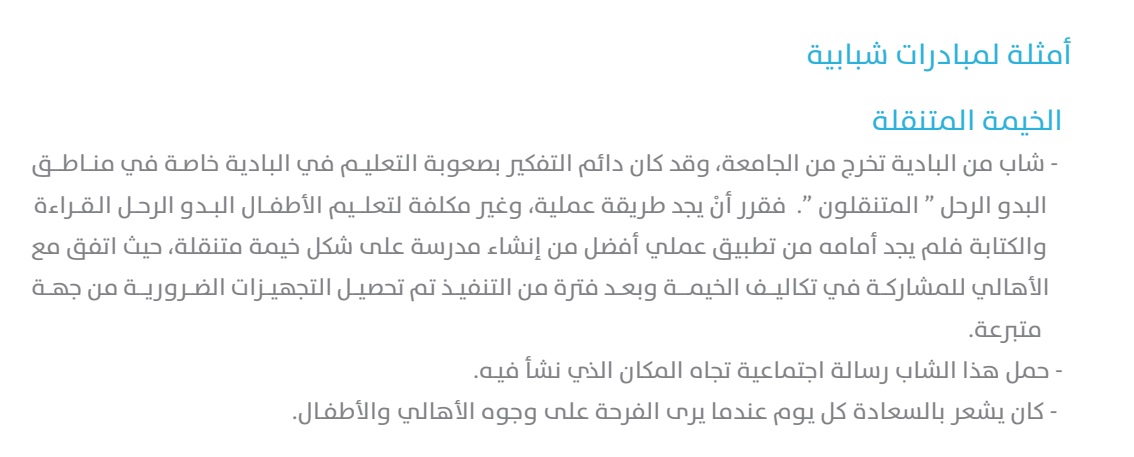 أمثلة لمبادرات شبابية

الخيمة المتنقلة

- شاب من البادية تخرج من الجامعة، وقد كان دائم التفكير بصعوبة التعليم في البادية خاصة في مناطق البدو الرحل " المتنقلون ". فقرر أنْ يجد طريقة عملية، وغير مكلفة لتعليم الأطفال البدو الرحل القراءة والكتابة فلم يجد أمامه من تطبيق عملي أفضل من إنشاء مدرسة على شكل خيمة متنقلة، حيث اتفق مع الأهالي للمشاركة في تكاليف الخيمة وبعد فترة من التنفيذ تم تحصيل التجهيزات الضرورية من جهة متبرعة.

- حمل هذا الشاب رسالة اجتماعية تجاه المكان الذي نشأ فيه.

- كان يشعر بالسعادة كل يوم عندما يرى الفرحة على وجوه الأهالي والأطفال.